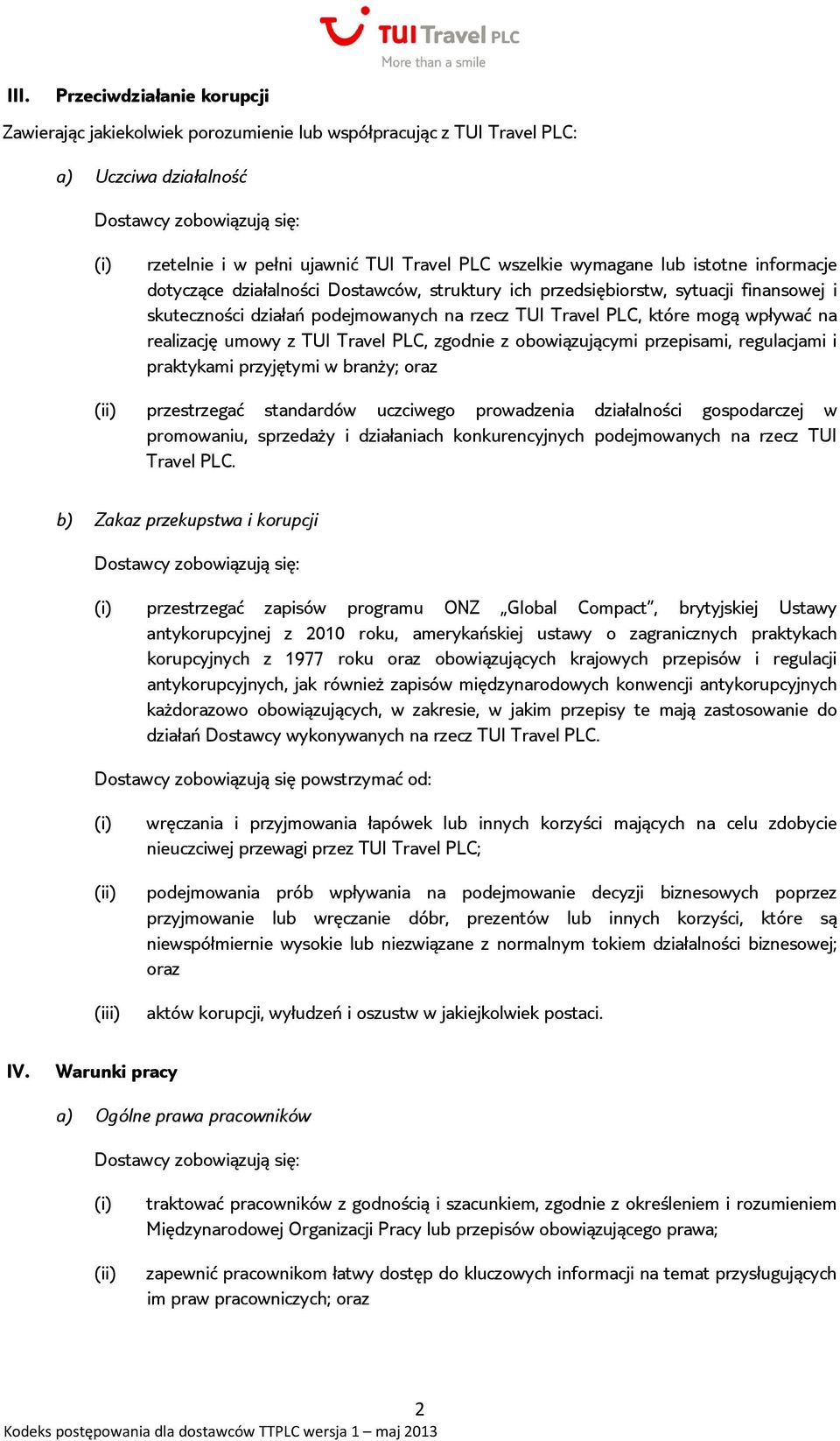 TUI Travel PLC
More than a smile

III. Przeciwdziałanie korupcji

Zawierając jakiekolwiek porozumienie lub współpracując z TUI Travel PLC:

a) Uczciwa działalność

Dostawcy zobowiązują się:

(i) rzetelnie i w pełni ujawnić TUI Travel PLC wszelkie wymagane lub istotne informacje dotyczące działalności Dostawców, struktury ich przedsiębiorstw, sytuacji finansowej i skuteczności działań podejmowanych na rzecz TUI Travel PLC, które mogą wpływać na realizację umowy z TUI Travel PLC, zgodnie z obowiązującymi przepisami, regulacjami i praktykami przyjętymi w branży; oraz

(ii) przestrzegać standardów uczciwego prowadzenia działalności gospodarczej w promowaniu, sprzedaży i działaniach konkurencyjnych podejmowanych na rzecz TUI Travel PLC.

b) Zakaz przekupstwa i korupcji

Dostawcy zobowiązują się:

(i) przestrzegać zapisów programu ONZ „Global Compact”, brytyjskiej Ustawy antykorupcyjnej z 2010 roku, amerykańskiej ustawy o zagranicznych praktykach korupcyjnych z 1977 roku oraz obowiązujących krajowych przepisów i regulacji antykorupcyjnych, jak również zapisów międzynarodowych konwencji antykorupcyjnych każdorazowo obowiązujących, w zakresie, w jakim przepisy te mają zastosowanie do działań Dostawcy wykonywanych na rzecz TUI Travel PLC.

Dostawcy zobowiązują się powstrzymać od:

(i) wręczania i przyjmowania łapówek lub innych korzyści mających na celu zdobycie nieuczciwej przewagi przez TUI Travel PLC;

(ii) podejmowania prób wpływania na podejmowanie decyzji biznesowych poprzez przyjmowanie lub wręczanie dóbr, prezentów lub innych korzyści, które są niewspółmiernie wysokie lub niezwiązane z normalnym tokiem działalności biznesowej; oraz

(iii) aktów korupcji, wyłudzeń i oszustw w jakiejkolwiek postaci.

IV. Warunki pracy

a) Ogólne prawa pracowników

Dostawcy zobowiązują się:

(i) traktować pracowników z godnością i szacunkiem, zgodnie z określeniem i rozumieniem Międzynarodowej Organizacji Pracy lub przepisów obowiązującego prawa;

(ii) zapewnić pracownikom łatwy dostęp do kluczowych informacji na temat przysługujących im praw pracowniczych; oraz

2
Kodeks postępowania dla dostawców TTPLC wersja 1 – maj 2013